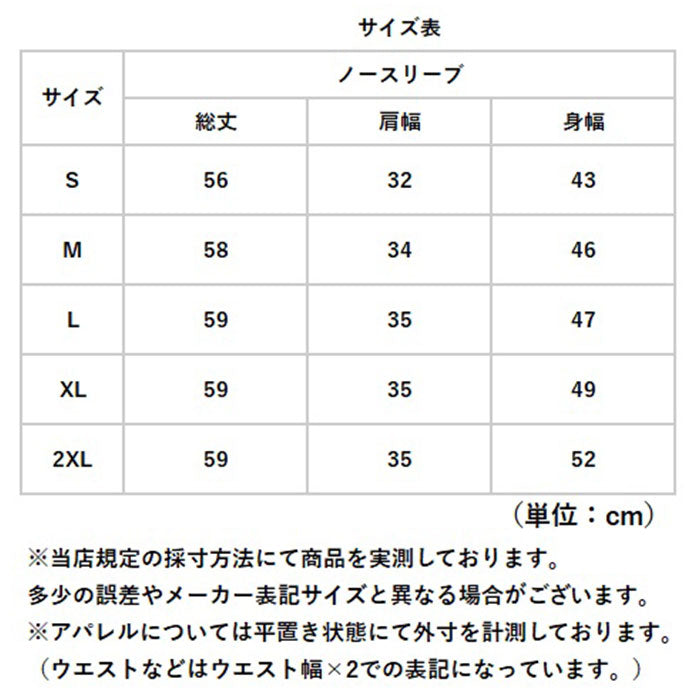 サイズ表

| サイズ | ノースリーブ | | |
|---|---|---|---|
| | 総丈 | 肩幅 | 身幅 |
| S | 56 | 32 | 43 |
| M | 58 | 34 | 46 |
| L | 59 | 35 | 47 |
| XL | 59 | 35 | 49 |
| 2XL | 59 | 35 | 52 |

（単位：cm）

※当店規定の採寸方法にて商品を実測しております。
多少の誤差やメーカー表記サイズと異なる場合がございます。
※アパレルについては平置き状態にて外寸を計測しております。
（ウエストなどはウエスト幅×2での表記になっています。）